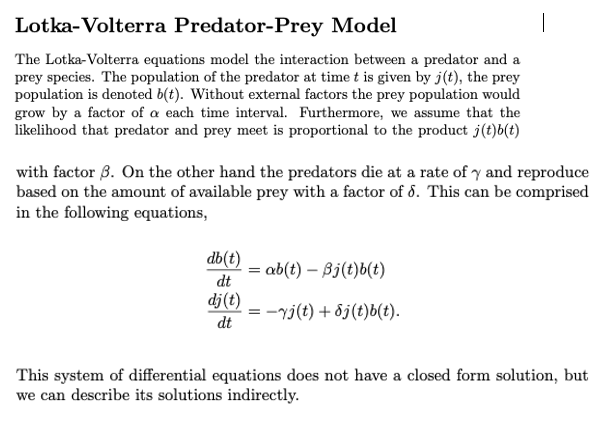 Lotka-Volterra Predator-Prey Model

The Lotka-Volterra equations model the interaction between a predator and a prey species. The population of the predator at time $t$ is given by $j(t)$, the prey population is denoted $b(t)$. Without external factors the prey population would grow by a factor of $\alpha$ each time interval. Furthermore, we assume that the likelihood that predator and prey meet is proportional to the product $j(t)b(t)$

with factor $\beta$. On the other hand the predators die at a rate of $\gamma$ and reproduce based on the amount of available prey with a factor of $\delta$. This can be comprised in the following equations,

$\frac{db(t)}{dt} = \alpha b(t) - \beta j(t)b(t)$
$\frac{dj(t)}{dt} = -\gamma j(t) + \delta j(t)b(t).$

This system of differential equations does not have a closed form solution, but we can describe its solutions indirectly.